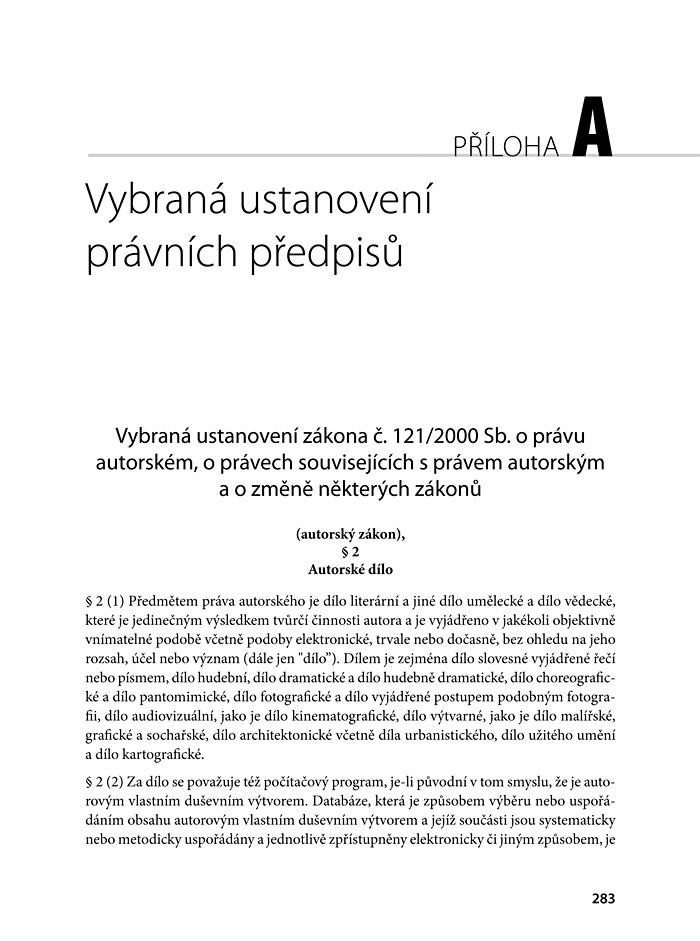 PŘÍLOHA A

Vybraná ustanovení právních předpisů

Vybraná ustanovení zákona č. 121/2000 Sb. o právu autorském, o právech souvisejících s právem autorským a o změně některých zákonů

(autorský zákon),
§ 2
Autorské dílo

§ 2 (1) Předmětem práva autorského je dílo literární a jiné dílo umělecké a dílo vědecké, které je jedinečným výsledkem tvůrčí činnosti autora a je vyjádřeno v jakékoli objektivně vnímatelné podobě včetně podoby elektronické, trvale nebo dočasně, bez ohledu na jeho rozsah, účel nebo význam (dále jen "dílo"). Dílem je zejména dílo slovesné vyjádřené řečí nebo písmem, dílo hudební, dílo dramatické a dílo hudebně dramatické, dílo choreografické a dílo pantomimické, dílo fotografické a dílo vyjádřené postupem podobným fotografii, dílo audiovizuální, jako je dílo kinematografické, dílo výtvarné, jako je dílo malířské, grafické a sochařské, dílo architektonické včetně díla urbanistického, dílo užitého umění a dílo kartografické.

§ 2 (2) Za dílo se považuje též počítačový program, je-li původní v tom smyslu, že je autorovým vlastním duševním výtvorem. Databáze, která je způsobem výběru nebo uspořádáním obsahu autorovým vlastním duševním výtvorem a jejíž součásti jsou systematicky nebo metodicky uspořádány a jednotlivě zpřístupněny elektronicky či jiným způsobem, je

283